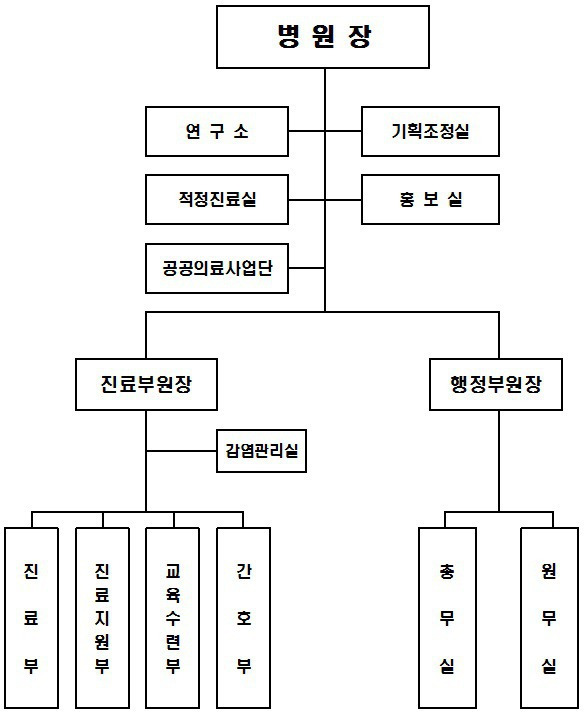 병 원 장

연 구 소

기획조정실

적정진료실

홍 보 실

공공의료사업단

진료부원장

행정부원장

감염관리실

진 료 부

진 료 지 원 부

교 육 수 련 부

간 호 부

총 무 실

원 무 실